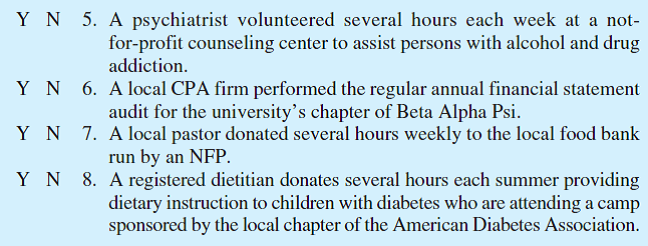 Y N 5. A psychiatrist volunteered several hours each week at a not-for-profit counseling center to assist persons with alcohol and drug addiction.

Y N 6. A local CPA firm performed the regular annual financial statement audit for the university's chapter of Beta Alpha Psi.

Y N 7. A local pastor donated several hours weekly to the local food bank run by an NFP.

Y N 8. A registered dietitian donates several hours each summer providing dietary instruction to children with diabetes who are attending a camp sponsored by the local chapter of the American Diabetes Association.